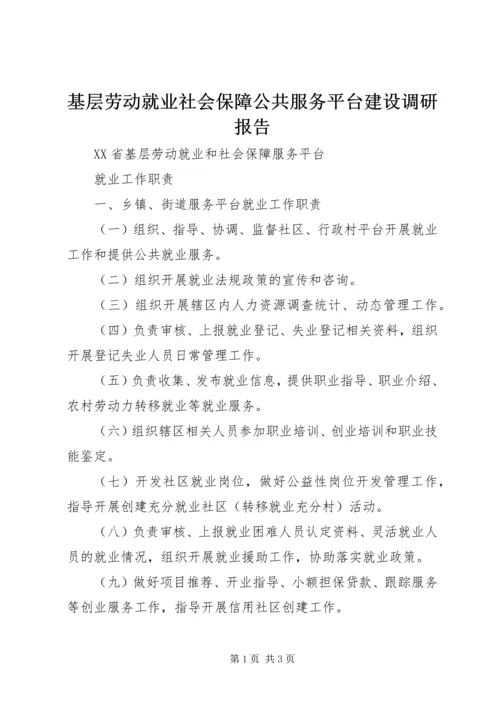 基层劳动就业社会保障公共服务平台建设调研报告

XX 省基层劳动就业和社会保障服务平台

就业工作职责

一、乡镇、街道服务平台就业工作职责

（一）组织、指导、协调、监督社区、行政村平台开展就业工作和提供公共就业服务。

（二）组织开展就业法规政策的宣传和咨询。

（三）组织开展辖区内人力资源调查统计、动态管理工作。

（四）负责审核、上报就业登记、失业登记相关资料，组织开展登记失业人员日常管理工作。

（五）负责收集、发布就业信息，提供职业指导、职业介绍、农村劳动力转移就业等就业服务。

（六）组织辖区相关人员参加职业培训、创业培训和职业技能鉴定。

（七）开发社区就业岗位，做好公益性岗位开发管理工作，指导开展创建充分就业社区（转移就业充分村）活动。

（八）负责审核、上报就业困难人员认定资料、灵活就业人员的就业情况，组织开展就业援助工作，协助落实就业政策。

（九）做好项目推荐、开业指导、小额担保贷款、跟踪服务等创业服务工作，指导开展信用社区创建工作。

第 1 页 共 3 页